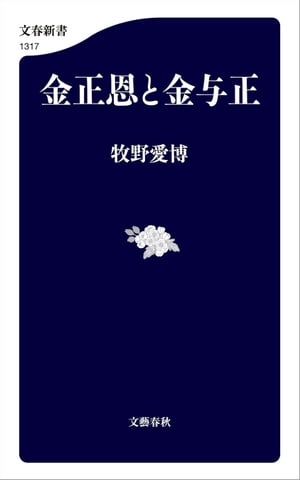 文春新書
1317

金正恩と金与正

牧野愛博

文藝春秋